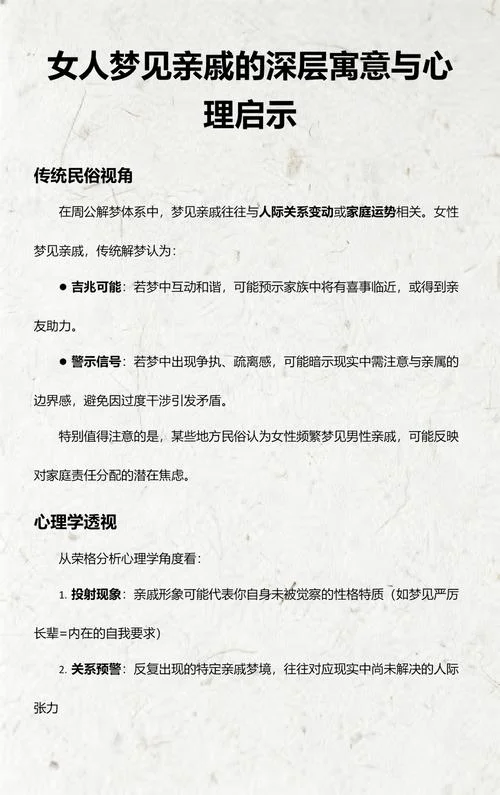 女人梦见亲戚的深层寓意与心理启示

传统民俗视角

在周公解梦体系中，梦见亲戚往往与人际关系变动或家庭运势相关。女性梦见亲戚，传统解梦认为：

● 吉兆可能：若梦中互动和谐，可能预示家族中将有喜事临近，或得到亲友助力。

● 警示信号：若梦中出现争执、疏离感，可能暗示现实中需注意与亲属的边界感，避免因过度干涉引发矛盾。

特别值得注意的是，某些地方民俗认为女性频繁梦见男性亲戚，可能反映对家庭责任分配的潜在焦虑。

心理学透视

从荣格分析心理学角度看：

1. 投射现象：亲戚形象可能代表你自身未被觉察的性格特质（如梦见严厉长辈=内在的自我要求）

2. 关系预警：反复出现的特定亲戚梦境，往往对应现实中尚未解决的人际张力